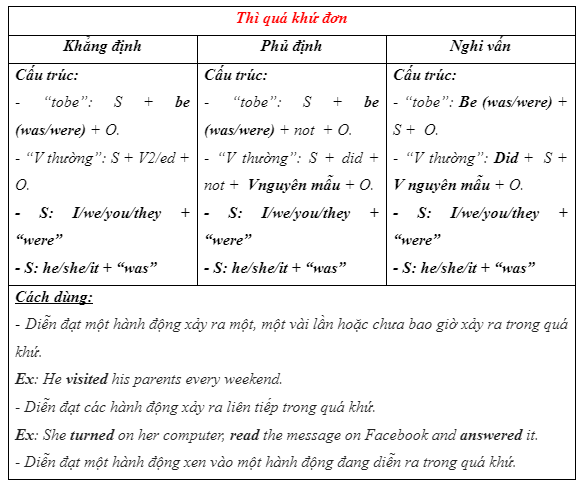 Thì quá khứ đơn

| Khẳng định | Phủ định | Nghi vấn |
|---|---|---|
| Cấu trúc: - "tobe": S + be (was/were) + O. - "V thường": S + V2/ed + O. - S: I/we/you/they + "were" - S: he/she/it + "was" | Cấu trúc: - "tobe": S + be (was/were) + not + O. - "V thường": S + did + not + Vnguyên mẫu + O. - S: I/we/you/they + "were" - S: he/she/it + "was" | Cấu trúc: - "tobe": Be (was/were) + S + O. - "V thường": Did + S + V nguyên mẫu + O. - S: I/we/you/they + "were" - S: he/she/it + "was" |

Cách dùng:
- Diễn đạt một hành động xảy ra một, một vài lần hoặc chưa bao giờ xảy ra trong quá khứ.
Ex: He visited his parents every weekend.
- Diễn đạt các hành động xảy ra liên tiếp trong quá khứ.
Ex: She turned on her computer, read the message on Facebook and answered it.
- Diễn đạt một hành động xen vào một hành động đang diễn ra trong quá khứ.